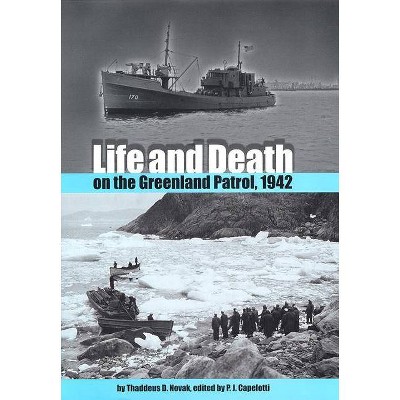 170

Life and Death
on the Greenland Patrol, 1942

by Thaddeus D. Novak, edited by P. J. Capelotti